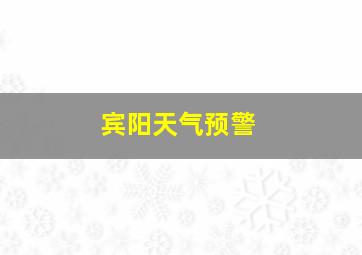 宾阳天气预警